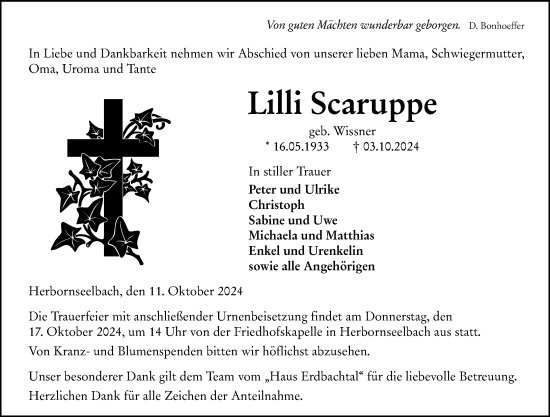 Von guten Mächten wunderbar geborgen. D. Bonhoeffer

In Liebe und Dankbarkeit nehmen wir Abschied von unserer lieben Mama, Schwiegermutter, Oma, Uroma und Tante

Lilli Scaruppe

geb. Wissner

* 16.05.1933 † 03.10.2024

In stiller Trauer

Peter und Ulrike
Christoph
Sabine und Uwe
Michaela und Matthias
Enkel und Urenkelin
sowie alle Angehörigen

Herbornseelbach, den 11. Oktober 2024

Die Trauerfeier mit anschließender Urnenbeisetzung findet am Donnerstag, den 17. Oktober 2024, um 14 Uhr von der Friedhofskapelle in Herbornseelbach aus statt.

Von Kranz- und Blumenspenden bitten wir höflichst abzusehen.

Unser besonderer Dank gilt dem Team vom „Haus Erdbachtal“ für die liebevolle Betreuung.

Herzlichen Dank für alle Zeichen der Anteilnahme.